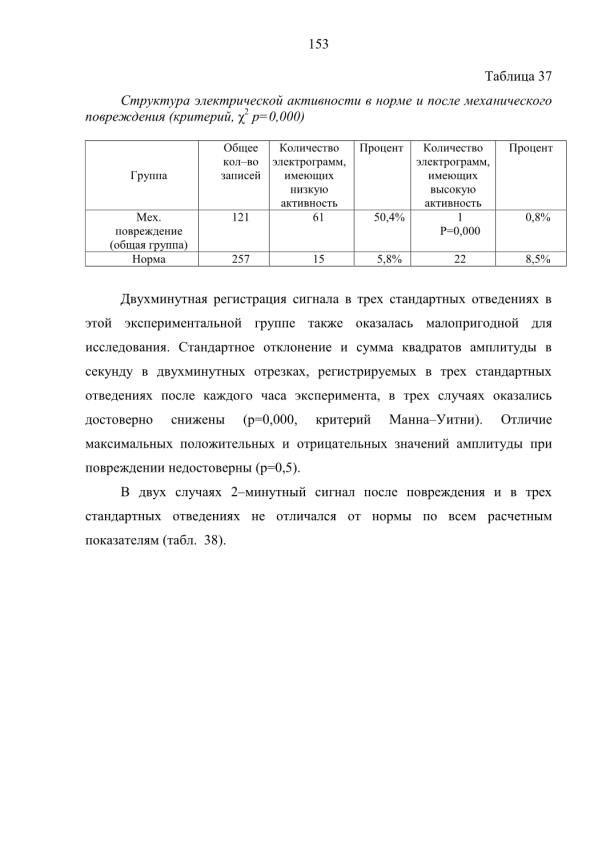 153

Таблица 37

Структура электрической активности в норме и после механического повреждения (критерий, $\chi^2$ p=0,000)

| Группа | Общее кол–во записей | Количество электрограмм, имеющих низкую активность | Процент | Количество электрограмм, имеющих высокую активность | Процент |
|---|---|---|---|---|---|
| Мех. повреждение (общая группа) | 121 | 61 | 50,4% | 1 P=0,000 | 0,8% |
| Норма | 257 | 15 | 5,8% | 22 | 8,5% |

Двухминутная регистрация сигнала в трех стандартных отведениях в этой экспериментальной группе также оказалась малопригодной для исследования. Стандартное отклонение и сумма квадратов амплитуды в секунду в двухминутных отрезках, регистрируемых в трех стандартных отведениях после каждого часа эксперимента, в трех случаях оказались достоверно снижены (p=0,000, критерий Манна–Уитни). Отличие максимальных положительных и отрицательных значений амплитуды при повреждении недостоверны (p=0,5).

В двух случаях 2–минутный сигнал после повреждения и в трех стандартных отведениях не отличался от нормы по всем расчетным показателям (табл. 38).